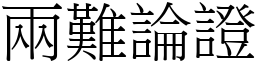 兩難論證